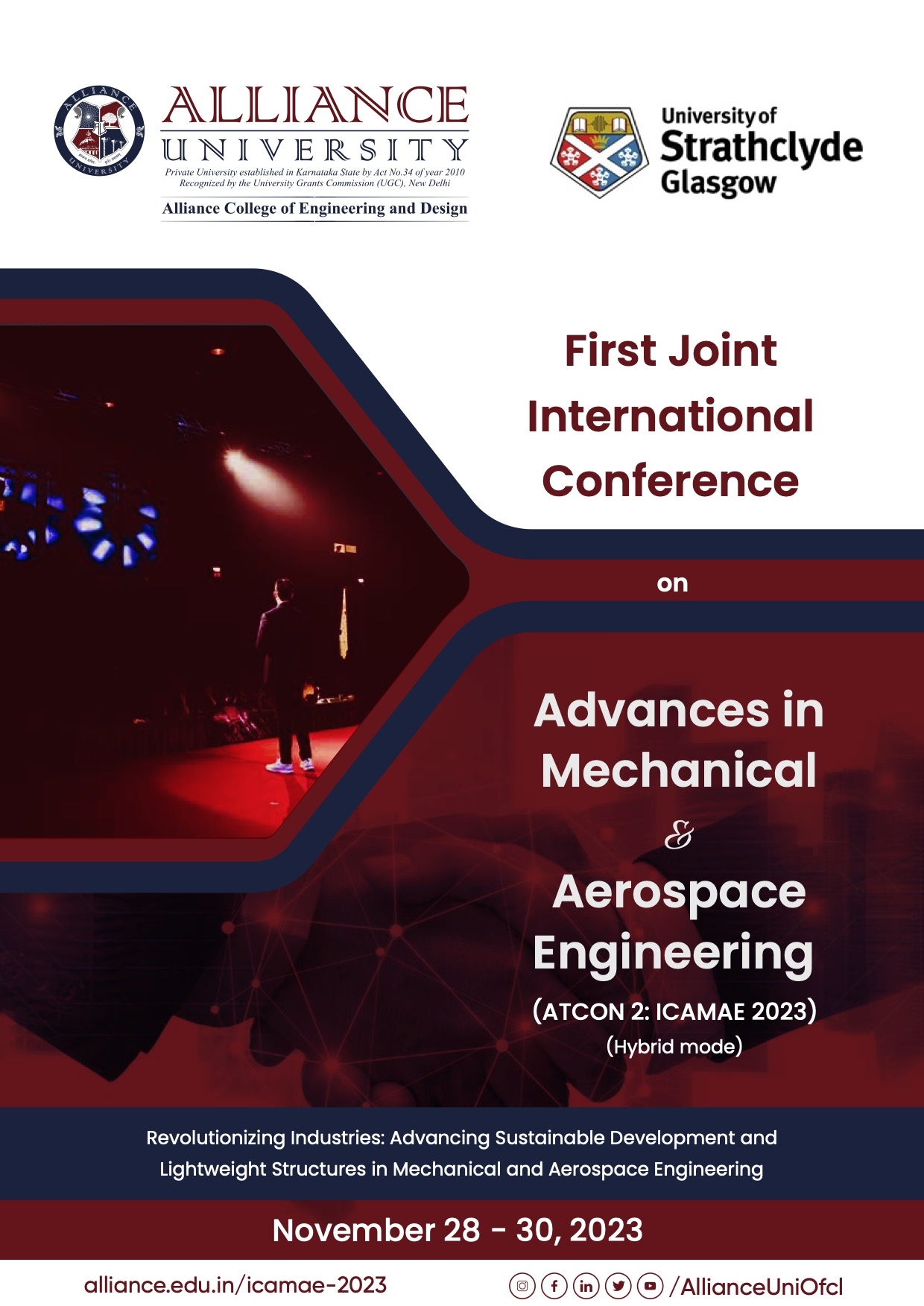 ALLIANCE
UNIVERSITY
Private University established in Karnataka State by Act No.34 of year 2010
Recognized by the University Grants Commission (UGC), New Delhi
Alliance College of Engineering and Design

University of
Strathclyde
Glasgow

First Joint
International
Conference

on

Advances in
Mechanical
&
Aerospace
Engineering
(ATCON 2: ICAMAE 2023)
(Hybrid mode)

Revolutionizing Industries: Advancing Sustainable Development and Lightweight Structures in Mechanical and Aerospace Engineering

November 28 - 30, 2023

alliance.edu.in/icamae-2023

/AllianceUniOfcl